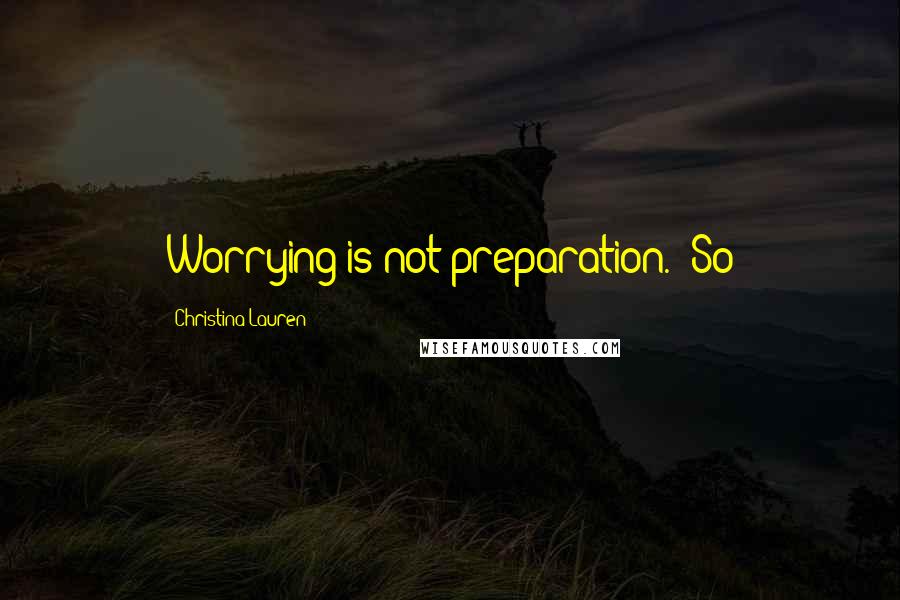 Worrying is not preparation." So

Christina Lauren

WISEFAMOUSQUOTES.COM